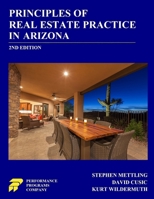 PRINCIPLES OF
REAL ESTATE PRACTICE
IN ARIZONA

2ND EDITION

PERFORMANCE
PROGRAMS
COMPANY

STEPHEN METTLING
DAVID CUSIC
KURT WILDERMUTH